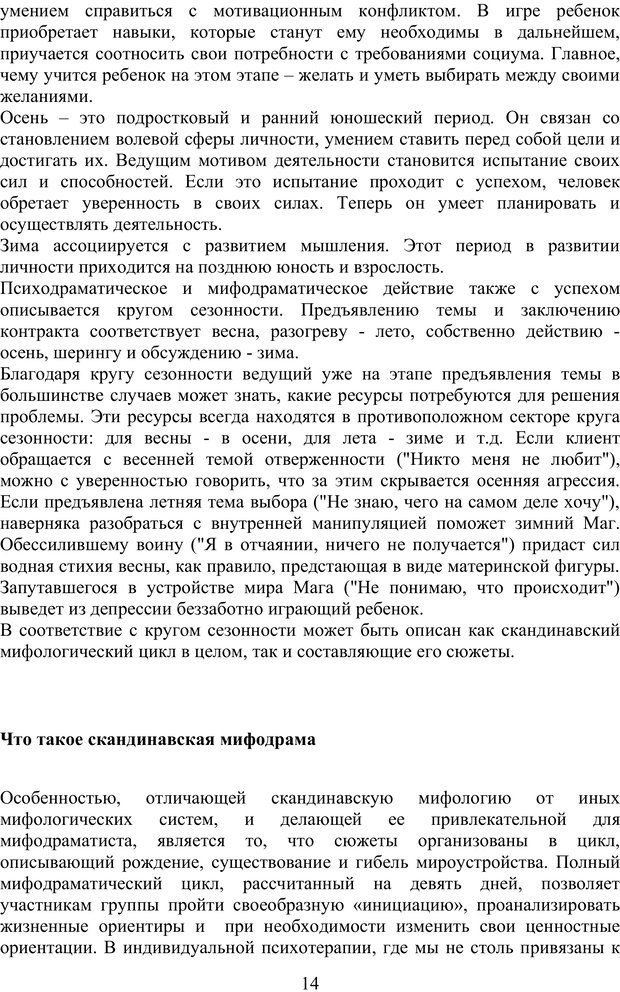 умением справиться с мотивационным конфликтом. В игре ребенок приобретает навыки, которые станут ему необходимы в дальнейшем, приучается соотносить свои потребности с требованиями социума. Главное, чему учится ребенок на этом этапе – желать и уметь выбирать между своими желаниями.
Осень – это подростковый и ранний юношеский период. Он связан со становлением волевой сферы личности, умением ставить перед собой цели и достигать их. Ведущим мотивом деятельности становится испытание своих сил и способностей. Если это испытание проходит с успехом, человек обретает уверенность в своих силах. Теперь он умеет планировать и осуществлять деятельность.
Зима ассоциируется с развитием мышления. Этот период в развитии личности приходится на позднюю юность и взрослость.
Психодраматическое и мифодраматическое действие также с успехом описывается кругом сезонности. Предъявлению темы и заключению контракта соответствует весна, разогреву - лето, собственно действию - осень, шерингу и обсуждению - зима.
Благодаря кругу сезонности ведущий уже на этапе предъявления темы в большинстве случаев может знать, какие ресурсы потребуются для решения проблемы. Эти ресурсы всегда находятся в противоположном секторе круга сезонности: для весны - в осени, для лета - зиме и т.д. Если клиент обращается с весенней темой отверженности ("Никто меня не любит"), можно с уверенностью говорить, что за этим скрывается осенняя агрессия. Если предъявлена летняя тема выбора ("Не знаю, чего на самом деле хочу"), наверняка разобраться с внутренней манипуляцией поможет зимний Маг. Обессилившему воину ("Я в отчаянии, ничего не получается") придаст сил водная стихия весны, как правило, предстающая в виде материнской фигуры. Запутавшегося в устройстве мира Мага ("Не понимаю, что происходит") выведет из депрессии беззаботно играющий ребенок.
В соответствие с кругом сезонности может быть описан как скандинавский мифологический цикл в целом, так и составляющие его сюжеты.

Что такое скандинавская мифодрама

Особенностью, отличающей скандинавскую мифологию от иных мифологических систем, и делающей ее привлекательной для мифодраматиста, является то, что сюжеты организованы в цикл, описывающий рождение, существование и гибель мироустройства. Полный мифодраматический цикл, рассчитанный на девять дней, позволяет участникам группы пройти своеобразную «инициацию», проанализировать жизненные ориентиры и при необходимости изменить свои ценностные ориентации. В индивидуальной психотерапии, где мы не столь привязаны к

14